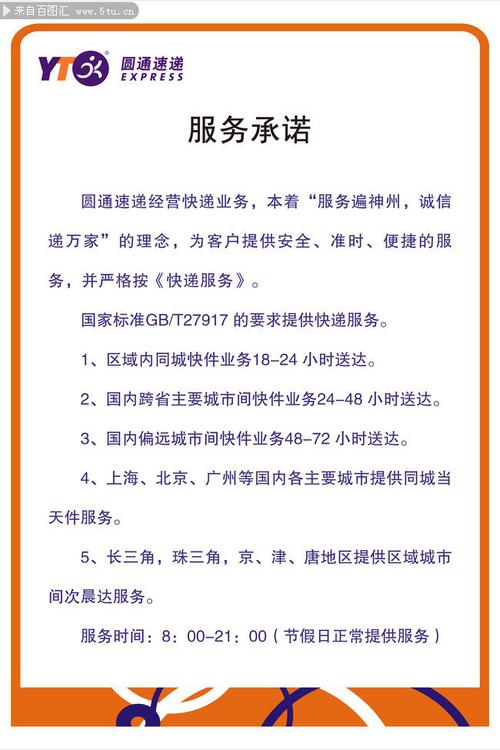 来自百图汇 www.5tu.cn

YTO 圆通速递 EXPRESS

服务承诺

圆通速递经营快递业务，本着“服务遍神州，诚信递万家”的理念，为客户提供安全、准时、便捷的服务，并严格按《快递服务》。

国家标准GB/T27917 的要求提供快递服务。

1、区域内同城快件业务18-24 小时送达。

2、国内跨省主要城市间快件业务24-48 小时送达。

3、国内偏远城市间快件业务48-72 小时送达。

4、上海、北京、广州等国内各主要城市提供同城当天件服务。

5、长三角，珠三角，京、津、唐地区提供区域城市间次晨达服务。

服务时间：8：00-21：00（节假日正常提供服务）